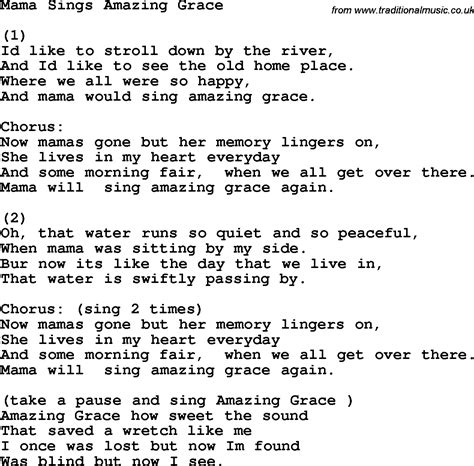 Mama Sings Amazing Grace

from www.traditionalmusic.co.uk

(1)
Id like to stroll down by the river,
And Id like to see the old home place.
Where we all were so happy,
And mama would sing amazing grace.

Chorus:
Now mamas gone but her memory lingers on,
She lives in my heart everyday
And some morning fair, when we all get over there.
Mama will sing amazing grace again.

(2)
Oh, that water runs so quiet and so peaceful,
When mama was sitting by my side.
Bur now its like the day that we live in,
That water is swiftly passing by.

Chorus: (sing 2 times)
Now mamas gone but her memory lingers on,
She lives in my heart everyday
And some morning fair, when we all get over there.
Mama will sing amazing grace again.

(take a pause and sing Amazing Grace )
Amazing Grace how sweet the sound
That saved a wretch like me
I once was lost but now Im found
Was blind but now I see.